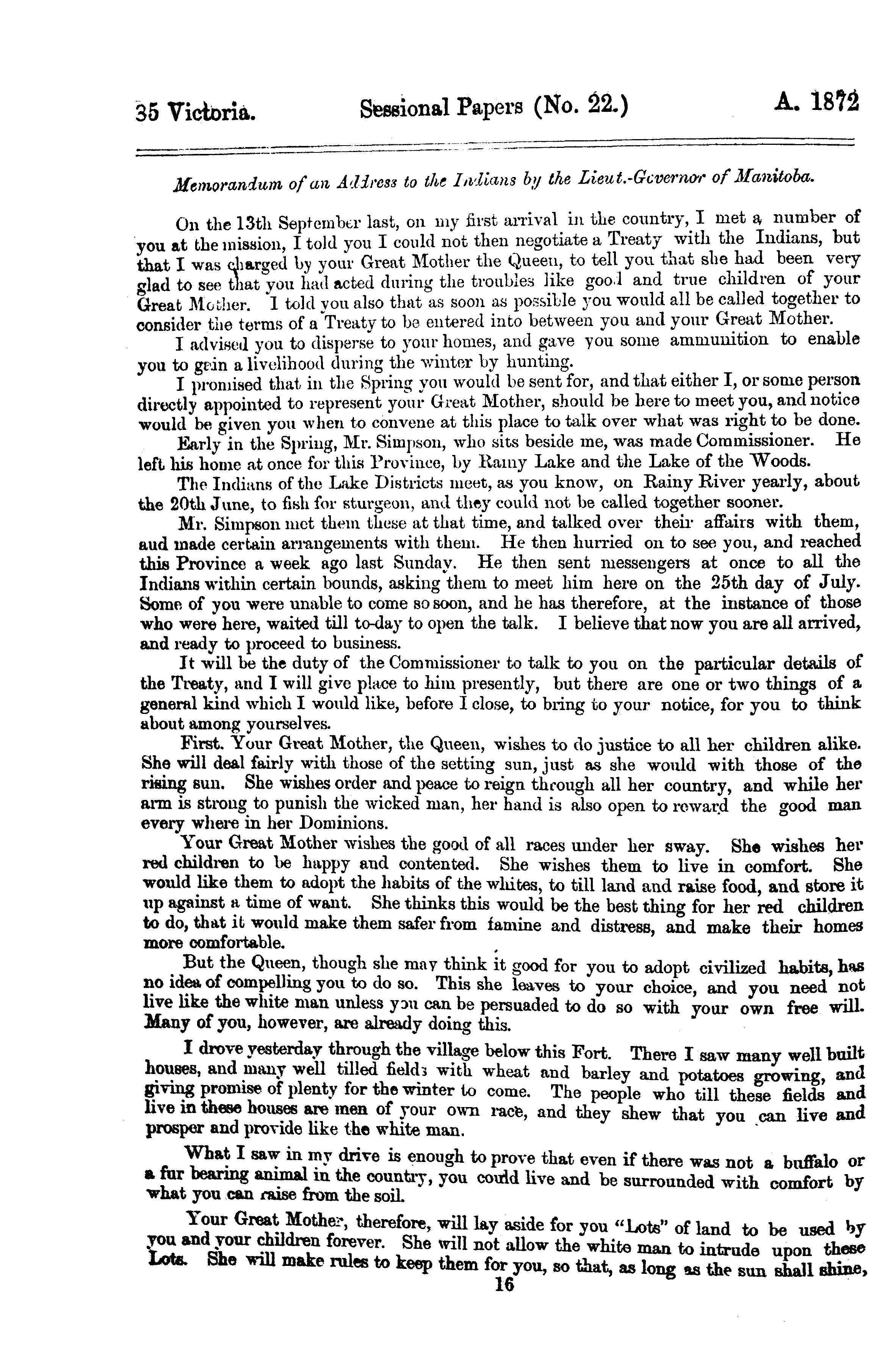 35 Victoria. Sessional Papers (No. 22.) A. 1872

Memorandum of an Address to the Indians by the Lieut.-Governor of Manitoba.

On the 13th September last, on my first arrival in the country, I met a number of you at the mission, I told you I could not then negotiate a Treaty with the Indians, but that I was charged by your Great Mother the Queen, to tell you that she had been very glad to see that you had acted during the troubles like good and true children of your Great Mother. I told you also that as soon as possible you would all be called together to consider the terms of a Treaty to be entered into between you and your Great Mother.

I advised you to disperse to your homes, and gave you some ammunition to enable you to gain a livelihood during the winter by hunting.

I promised that in the Spring you would be sent for, and that either I, or some person directly appointed to represent your Great Mother, should be here to meet you, and notice would be given you when to convene at this place to talk over what was right to be done.

Early in the Spring, Mr. Simpson, who sits beside me, was made Commissioner. He left his home at once for this Province, by Rainy Lake and the Lake of the Woods.

The Indians of the Lake Districts meet, as you know, on Rainy River yearly, about the 20th June, to fish for sturgeon, and they could not be called together sooner.

Mr. Simpson met them these at that time, and talked over their affairs with them, aud made certain arrangements with them. He then hurried on to see you, and reached this Province a week ago last Sunday. He then sent messengers at once to all the Indians within certain bounds, asking them to meet him here on the 25th day of July. Some of you were unable to come so soon, and he has therefore, at the instance of those who were here, waited till to-day to open the talk. I believe that now you are all arrived, and ready to proceed to business.

It will be the duty of the Commissioner to talk to you on the particular details of the Treaty, and I will give place to him presently, but there are one or two things of a general kind which I would like, before I close, to bring to your notice, for you to think about among yourselves.

First. Your Great Mother, the Queen, wishes to do justice to all her children alike. She will deal fairly with those of the setting sun, just as she would with those of the rising sun. She wishes order and peace to reign through all her country, and while her arm is strong to punish the wicked man, her hand is also open to reward the good man every where in her Dominions.

Your Great Mother wishes the good of all races under her sway. She wishes her red children to be happy and contented. She wishes them to live in comfort. She would like them to adopt the habits of the whites, to till land and raise food, and store it up against a time of want. She thinks this would be the best thing for her red children to do, that it would make them safer from famine and distress, and make their homes more comfortable.

But the Queen, though she may think it good for you to adopt civilized habits, has no idea of compelling you to do so. This she leaves to your choice, and you need not live like the white man unless you can be persuaded to do so with your own free will. Many of you, however, are already doing this.

I drove yesterday through the village below this Fort. There I saw many well built houses, and many well tilled fields with wheat and barley and potatoes growing, and giving promise of plenty for the winter to come. The people who till these fields and live in these houses are men of your own race, and they shew that you can live and prosper and provide like the white man.

What I saw in my drive is enough to prove that even if there was not a buffalo or a fur bearing animal in the country, you could live and be surrounded with comfort by what you can raise from the soil.

Your Great Mother, therefore, will lay aside for you "Lots" of land to be used by you and your children forever. She will not allow the white man to intrude upon these Lots. She will make rules to keep them for you, so that, as long as the sun shall shine,

16